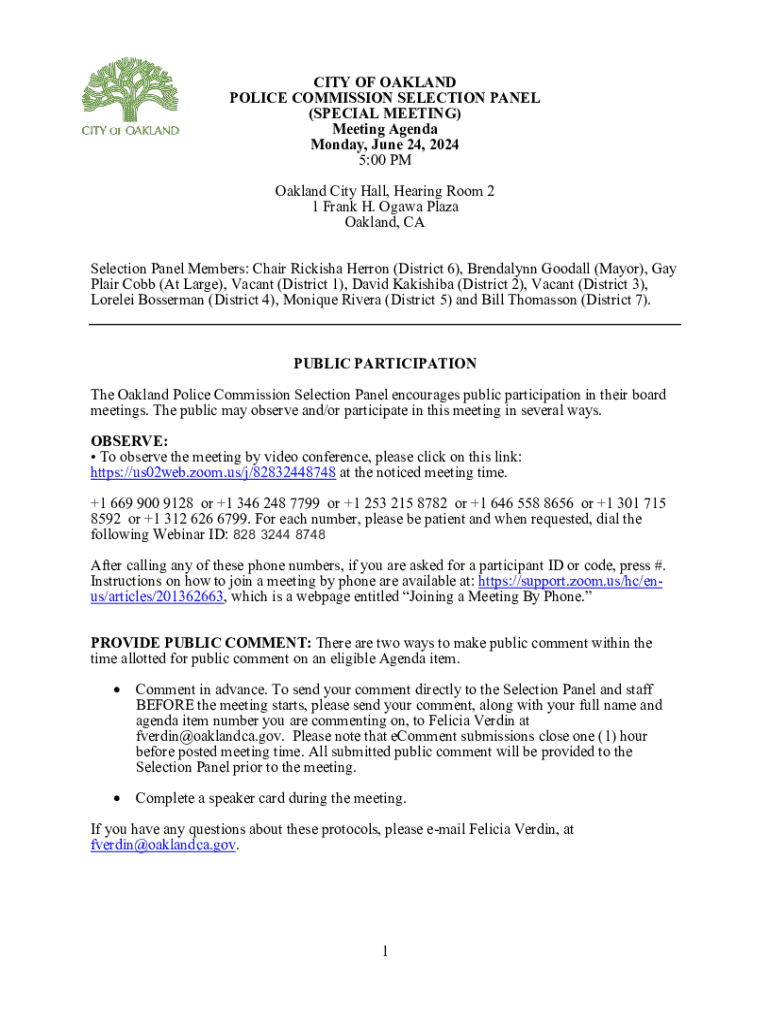 CITY OF OAKLAND

CITY OF OAKLAND
POLICE COMMISSION SELECTION PANEL
(SPECIAL MEETING)
Meeting Agenda
Monday, June 24, 2024
5:00 PM

Oakland City Hall, Hearing Room 2
1 Frank H. Ogawa Plaza
Oakland, CA

Selection Panel Members: Chair Rickisha Herron (District 6), Brendalynn Goodall (Mayor), Gay Plair Cobb (At Large), Vacant (District 1), David Kakishiba (District 2), Vacant (District 3), Lorelei Bosserman (District 4), Monique Rivera (District 5) and Bill Thomasson (District 7).

PUBLIC PARTICIPATION

The Oakland Police Commission Selection Panel encourages public participation in their board meetings. The public may observe and/or participate in this meeting in several ways.

OBSERVE:
• To observe the meeting by video conference, please click on this link: https://us02web.zoom.us/j/82832448748 at the noticed meeting time.

+1 669 900 9128 or +1 346 248 7799 or +1 253 215 8782 or +1 646 558 8656 or +1 301 715 8592 or +1 312 626 6799. For each number, please be patient and when requested, dial the following Webinar ID: 828 3244 8748

After calling any of these phone numbers, if you are asked for a participant ID or code, press #. Instructions on how to join a meeting by phone are available at: https://support.zoom.us/hc/en-us/articles/201362663, which is a webpage entitled "Joining a Meeting By Phone."

PROVIDE PUBLIC COMMENT: There are two ways to make public comment within the time allotted for public comment on an eligible Agenda item.

• Comment in advance. To send your comment directly to the Selection Panel and staff BEFORE the meeting starts, please send your comment, along with your full name and agenda item number you are commenting on, to Felicia Verdin at fverdin@oaklandca.gov. Please note that eComment submissions close one (1) hour before posted meeting time. All submitted public comment will be provided to the Selection Panel prior to the meeting.

• Complete a speaker card during the meeting.

If you have any questions about these protocols, please e-mail Felicia Verdin, at fverdin@oaklandca.gov.

1